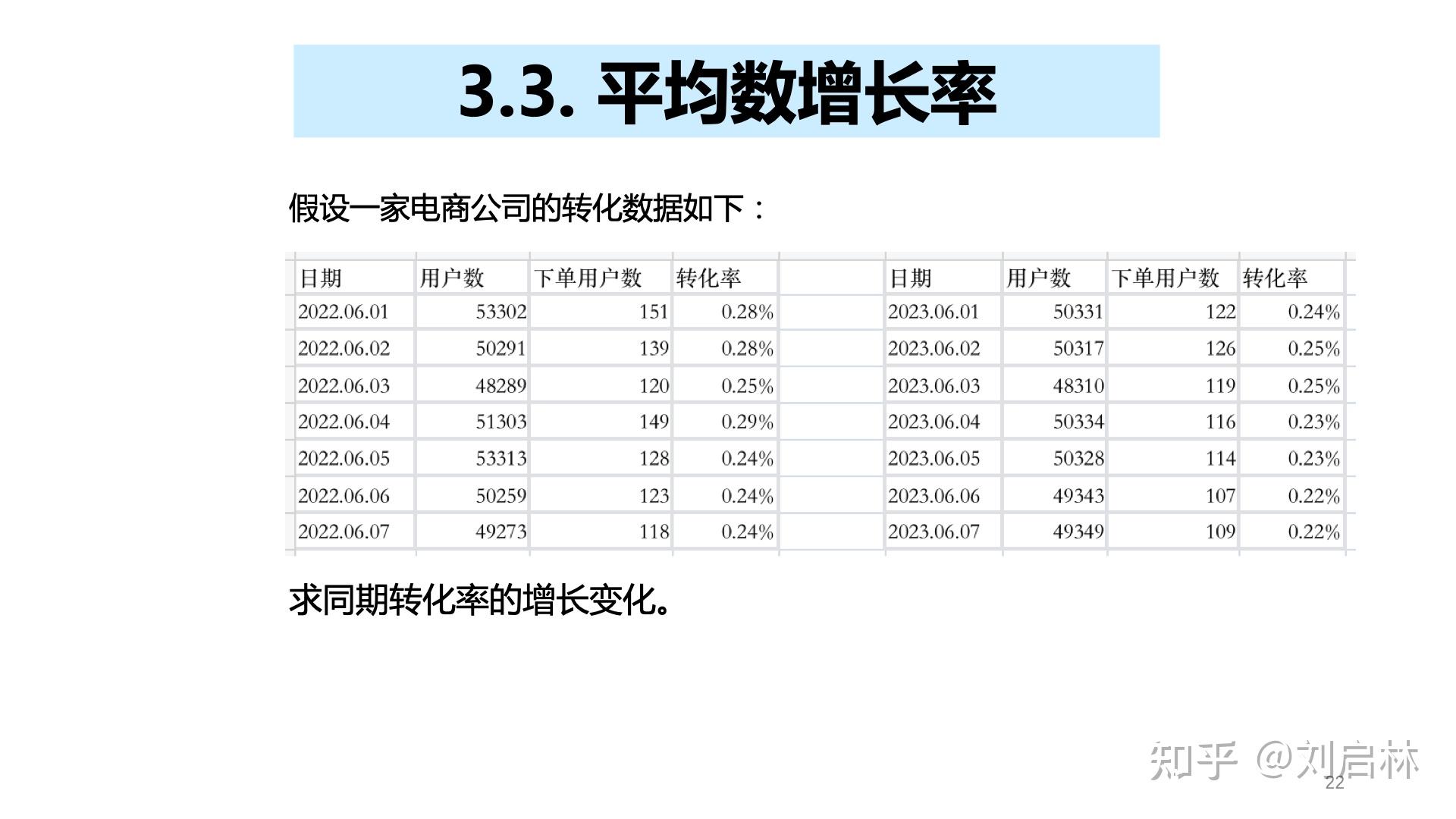 3.3. 平均数增长率

假设一家电商公司的转化数据如下：

| 日期 | 用户数 | 下单用户数 | 转化率 |  | 日期 | 用户数 | 下单用户数 | 转化率 |
|---|---|---|---|---|---|---|---|---|
| 2022.06.01 | 53302 | 151 | 0.28% |  | 2023.06.01 | 50331 | 122 | 0.24% |
| 2022.06.02 | 50291 | 139 | 0.28% |  | 2023.06.02 | 50317 | 126 | 0.25% |
| 2022.06.03 | 48289 | 120 | 0.25% |  | 2023.06.03 | 48310 | 119 | 0.25% |
| 2022.06.04 | 51303 | 149 | 0.29% |  | 2023.06.04 | 50334 | 116 | 0.23% |
| 2022.06.05 | 53313 | 128 | 0.24% |  | 2023.06.05 | 50328 | 114 | 0.23% |
| 2022.06.06 | 50259 | 123 | 0.24% |  | 2023.06.06 | 49343 | 107 | 0.22% |
| 2022.06.07 | 49273 | 118 | 0.24% |  | 2023.06.07 | 49349 | 109 | 0.22% |

求同期转化率的增长变化。

22

知乎 @刘启林